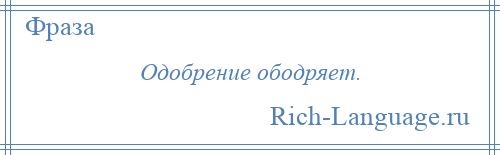 Фраза

Одобрение ободряет.

Rich-Language.ru